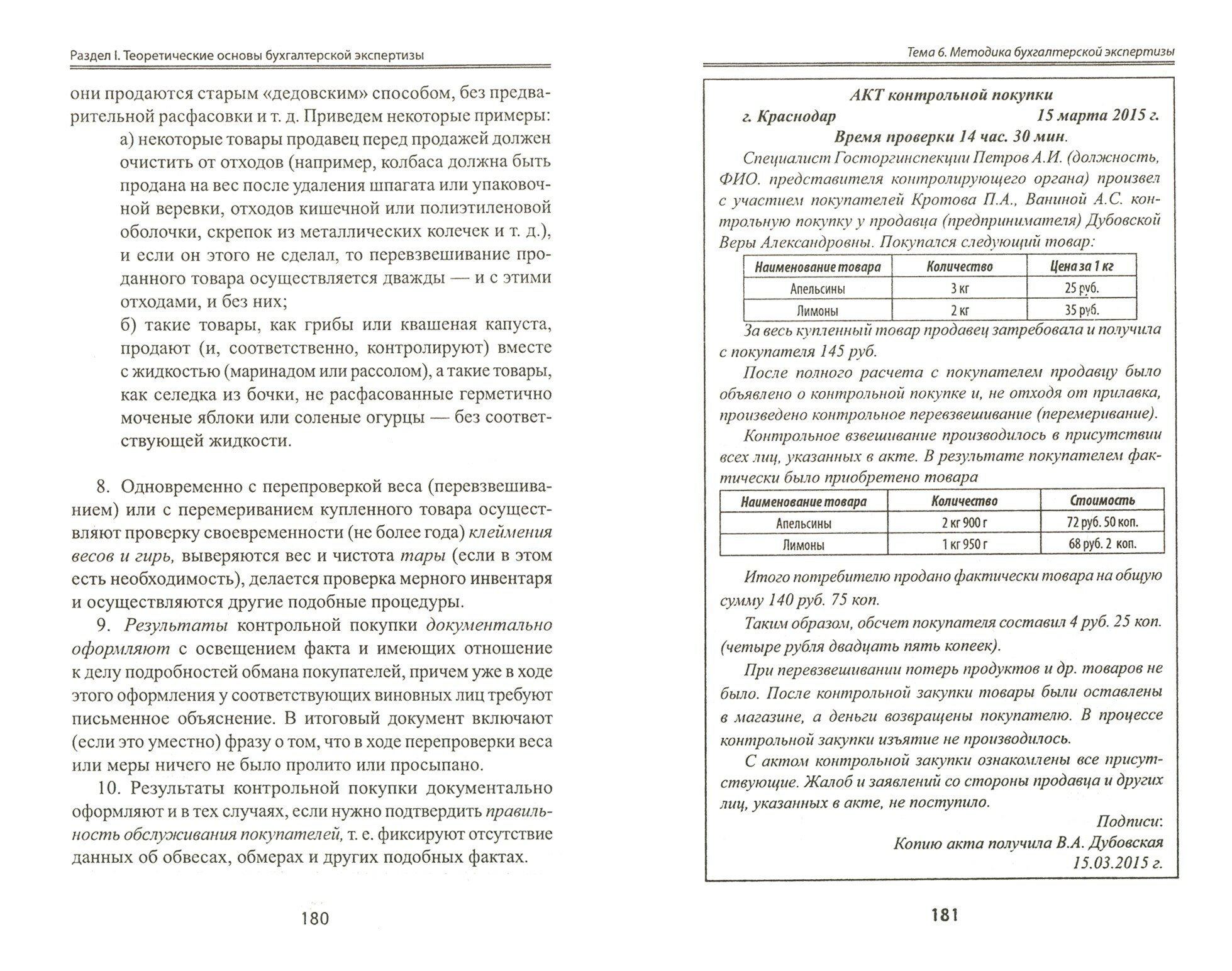 Раздел I. Теоретические основы бухгалтерской экспертизы

они продаются старым «дедовским» способом, без предварительной расфасовки и т. д. Приведем некоторые примеры:

а) некоторые товары продавец перед продажей должен очистить от отходов (например, колбаса должна быть продана на вес после удаления шпагата или упаковочной веревки, отходов кишечной или полиэтиленовой оболочки, скрепок из металлических колечек и т. д.), и если он этого не сделал, то перевзвешивание проданного товара осуществляется дважды — и с этими отходами, и без них;

б) такие товары, как грибы или квашеная капуста, продают (и, соответственно, контролируют) вместе с жидкостью (маринадом или рассолом), а такие товары, как селедка из бочки, не расфасованные герметично моченые яблоки или соленые огурцы — без соответствующей жидкости.

8. Одновременно с перепроверкой веса (перевзвешиванием) или с перемериванием купленного товара осуществляют проверку своевременности (не более года) клеймения весов и гирь, выверяются вес и чистота тары (если в этом есть необходимость), делается проверка мерного инвентаря и осуществляются другие подобные процедуры.

9. Результаты контрольной покупки документально оформляют с освещением факта и имеющих отношение к делу подробностей обмана покупателей, причем уже в ходе этого оформления у соответствующих виновных лиц требуют письменное объяснение. В итоговый документ включают (если это уместно) фразу о том, что в ходе перепроверки веса или меры ничего не было пролито или просыпано.

10. Результаты контрольной покупки документально оформляют и в тех случаях, если нужно подтвердить правильность обслуживания покупателей, т. е. фиксируют отсутствие данных об обвесах, обмерах и других подобных фактах.

180

Тема 6. Методика бухгалтерской экспертизы

АКТ контрольной покупки

г. Краснодар 15 марта 2015 г.

Время проверки 14 час. 30 мин.

Специалист Госторгинспекции Петров А.И. (должность, ФИО. представителя контролирующего органа) произвел с участием покупателей Кротова П.А., Ваниной А.С. контрольную покупку у продавца (предпринимателя) Дубовской Веры Александровны. Покупался следующий товар:

| Наименование товара | Количество | Цена за 1 кг |
|---|---|---|
| Апельсины | 3 кг | 25 руб. |
| Лимоны | 2 кг | 35 руб. |

За весь купленный товар продавец затребовала и получила с покупателя 145 руб.

После полного расчета с покупателем продавцу было объявлено о контрольной покупке и, не отходя от прилавка, произведено контрольное перевзвешивание (перемеривание).

Контрольное взвешивание производилось в присутствии всех лиц, указанных в акте. В результате покупателем фактически было приобретено товара

| Наименование товара | Количество | Стоимость |
|---|---|---|
| Апельсины | 2 кг 900 г | 72 руб. 50 коп. |
| Лимоны | 1 кг 950 г | 68 руб. 2 коп. |

Итого потребителю продано фактически товара на общую сумму 140 руб. 75 коп.

Таким образом, обсчет покупателя составил 4 руб. 25 коп. (четыре рубля двадцать пять копеек).

При перевзвешивании потерь продуктов и др. товаров не было. После контрольной закупки товары были оставлены в магазине, а деньги возвращены покупателю. В процессе контрольной закупки изъятие не производилось.

С актом контрольной закупки ознакомлены все присутствующие. Жалоб и заявлений со стороны продавца и других лиц, указанных в акте, не поступило.

Подписи:

Копию акта получила В.А. Дубовская

15.03.2015 г.

181